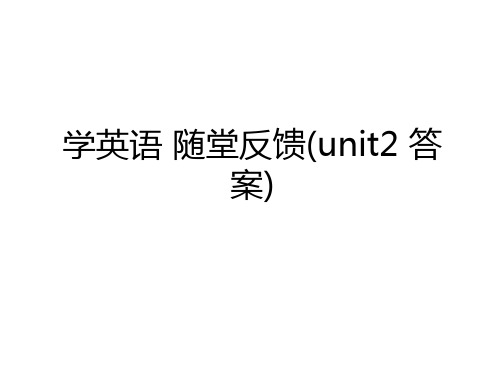 学英语 随堂反馈(unit2 答案)